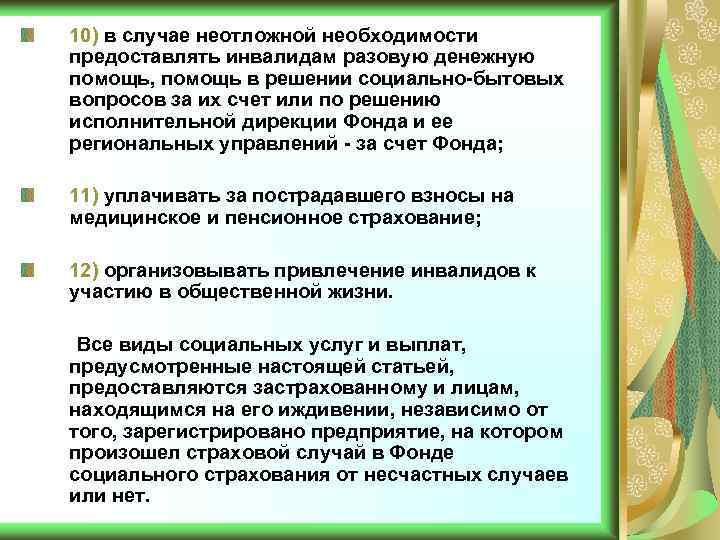 10) в случае неотложной необходимости предоставлять инвалидам разовую денежную помощь, помощь в решении социально-бытовых вопросов за их счет или по решению исполнительной дирекции Фонда и ее региональных управлений - за счет Фонда;

11) уплачивать за пострадавшего взносы на медицинское и пенсионное страхование;

12) организовывать привлечение инвалидов к участию в общественной жизни.

Все виды социальных услуг и выплат, предусмотренные настоящей статьей, предоставляются застрахованному и лицам, находящимся на его иждивении, независимо от того, зарегистрировано предприятие, на котором произошел страховой случай в Фонде социального страхования от несчастных случаев или нет.